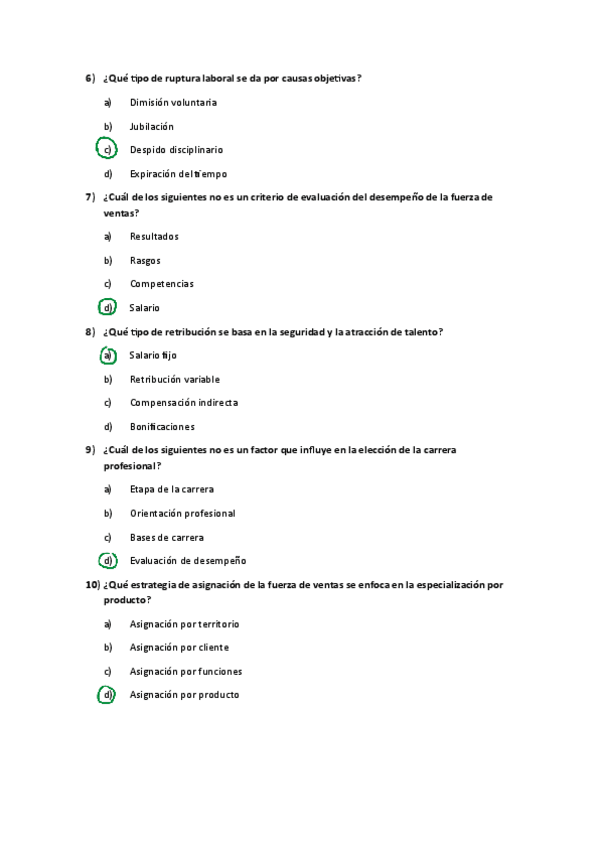 6) ¿Qué tipo de ruptura laboral se da por causas objetivas?

a) Dimisión voluntaria

b) Jubilación

c) Despido disciplinario

d) Expiración del tiempo

7) ¿Cuál de los siguientes no es un criterio de evaluación del desempeño de la fuerza de ventas?

a) Resultados

b) Rasgos

c) Competencias

d) Salario

8) ¿Qué tipo de retribución se basa en la seguridad y la atracción de talento?

a) Salario fijo

b) Retribución variable

c) Compensación indirecta

d) Bonificaciones

9) ¿Cuál de los siguientes no es un factor que influye en la elección de la carrera profesional?

a) Etapa de la carrera

b) Orientación profesional

c) Bases de carrera

d) Evaluación de desempeño

10) ¿Qué estrategia de asignación de la fuerza de ventas se enfoca en la especialización por producto?

a) Asignación por territorio

b) Asignación por cliente

c) Asignación por funciones

d) Asignación por producto